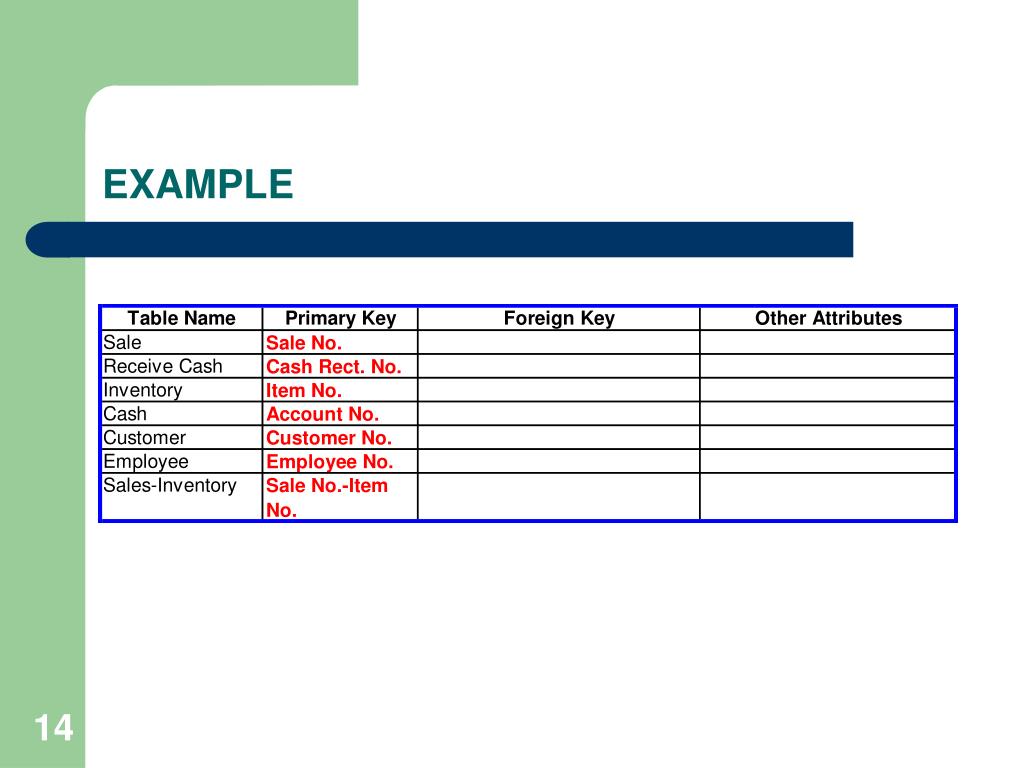 EXAMPLE

| Table Name | Primary Key | Foreign Key | Other Attributes |
|---|---|---|---|
| Sale | Sale No. | | |
| Receive Cash | Cash Rect. No. | | |
| Inventory | Item No. | | |
| Cash | Account No. | | |
| Customer | Customer No. | | |
| Employee | Employee No. | | |
| Sales-Inventory | Sale No.-Item No. | | |

14